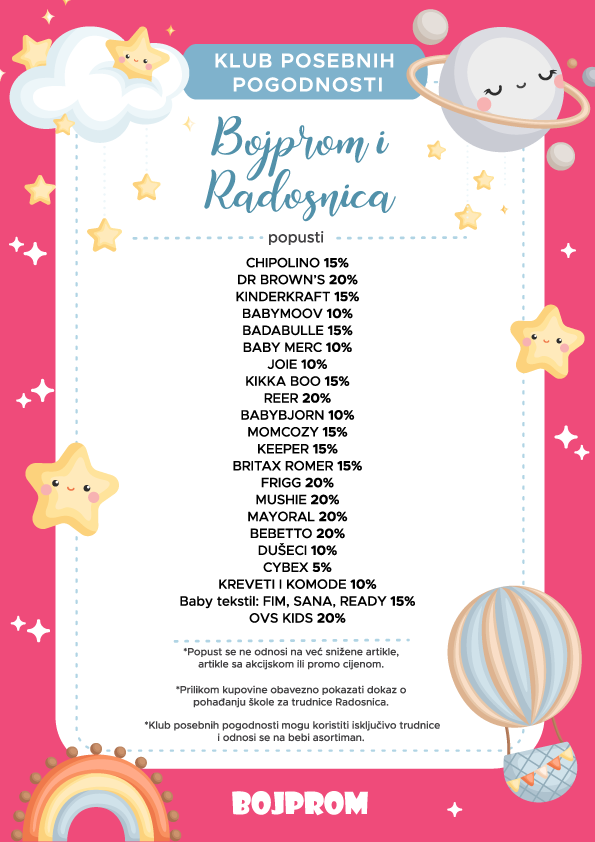 KLUB POSEBNIH POGODNOSTI

Bojprom i Radosnica

popusti

CHIPOLINO 15%
DR BROWN'S 20%
KINDERKRAFT 15%
BABYMOOV 10%
BADABULLE 15%
BABY MERC 10%
JOIE 10%
KIKKA BOO 15%
REER 20%
BABYBJORN 10%
MOMCOZY 15%
KEEPER 15%
BRITAX ROMER 15%
FRIGG 20%
MUSHIE 20%
MAYORAL 20%
BEBETTO 20%
DUŠECI 10%
CYBEX 5%
KREVETI I KOMODE 10%
Baby tekstil: FIM, SANA, READY 15%
OVS KIDS 20%

*Popust se ne odnosi na već snižene artikle, artikle sa akcijskom ili promo cijenom.

*Prilikom kupovine obavezno pokazati dokaz o pohađanju škole za trudnice Radosnica.

*Klub posebnih pogodnosti mogu koristiti isključivo trudnice i odnosi se na bebi asortiman.

BOJPROM